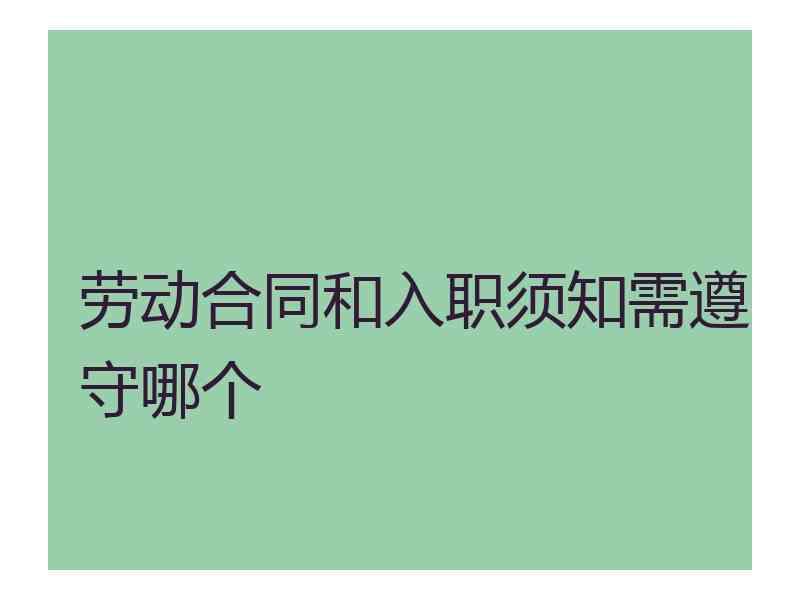 劳动合同和入职须知需遵守哪个